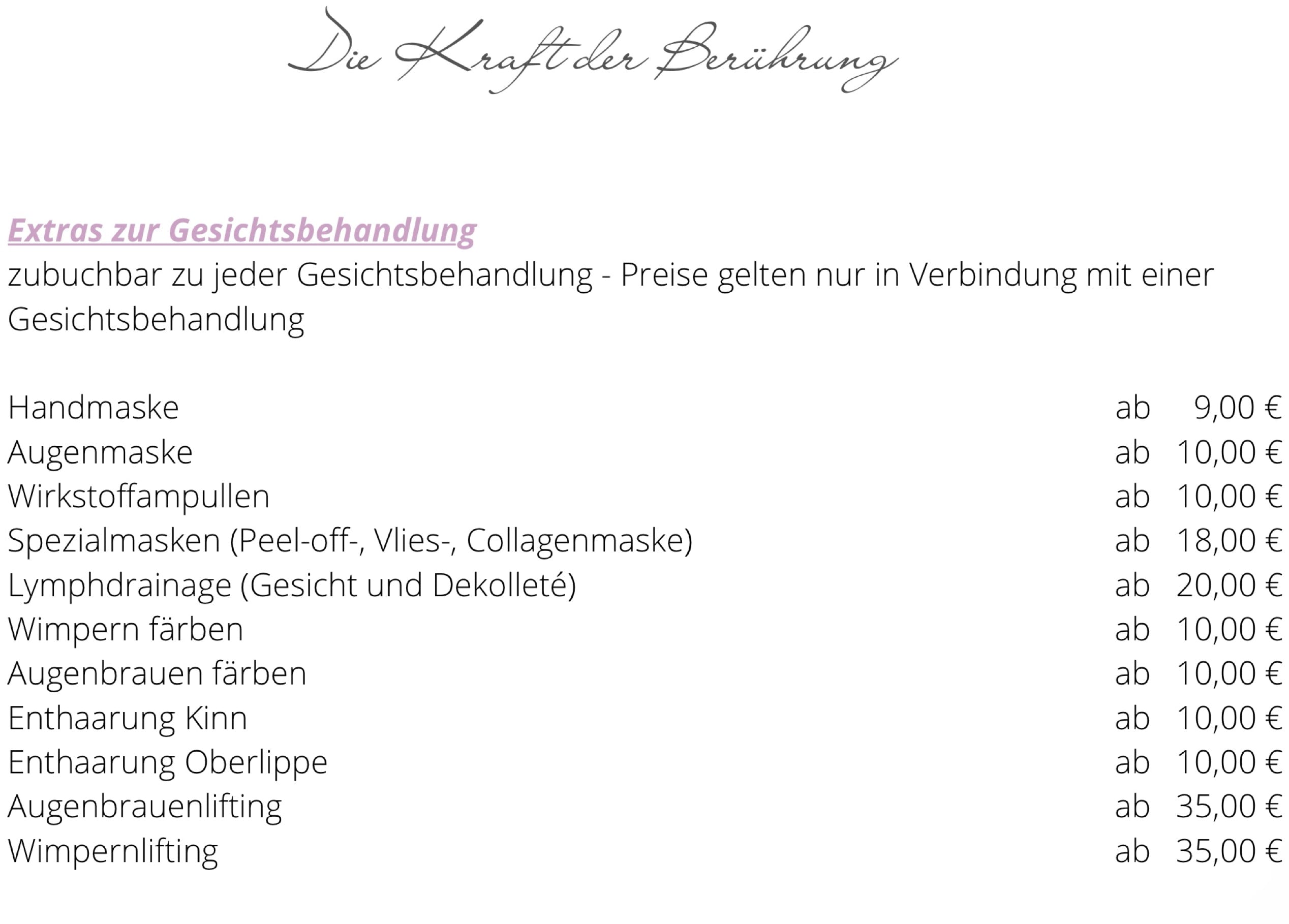 Die Kraft der Berührung

Extras zur Gesichtsbehandlung
zubuchbar zu jeder Gesichtsbehandlung - Preise gelten nur in Verbindung mit einer Gesichtsbehandlung

Handmaske ab 9,00 €
Augenmaske ab 10,00 €
Wirkstoffampullen ab 10,00 €
Spezialmasken (Peel-off-, Vlies-, Collagenmaske) ab 18,00 €
Lymphdrainage (Gesicht und Dekolleté) ab 20,00 €
Wimpern färben ab 10,00 €
Augenbrauen färben ab 10,00 €
Enthaarung Kinn ab 10,00 €
Enthaarung Oberlippe ab 10,00 €
Augenbrauenlifting ab 35,00 €
Wimpernlifting ab 35,00 €